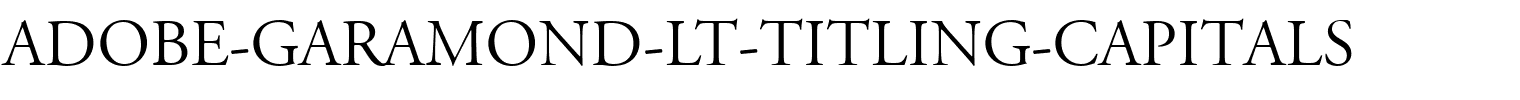 ADOBE-GARAMOND-LT-TITLING-CAPITALS